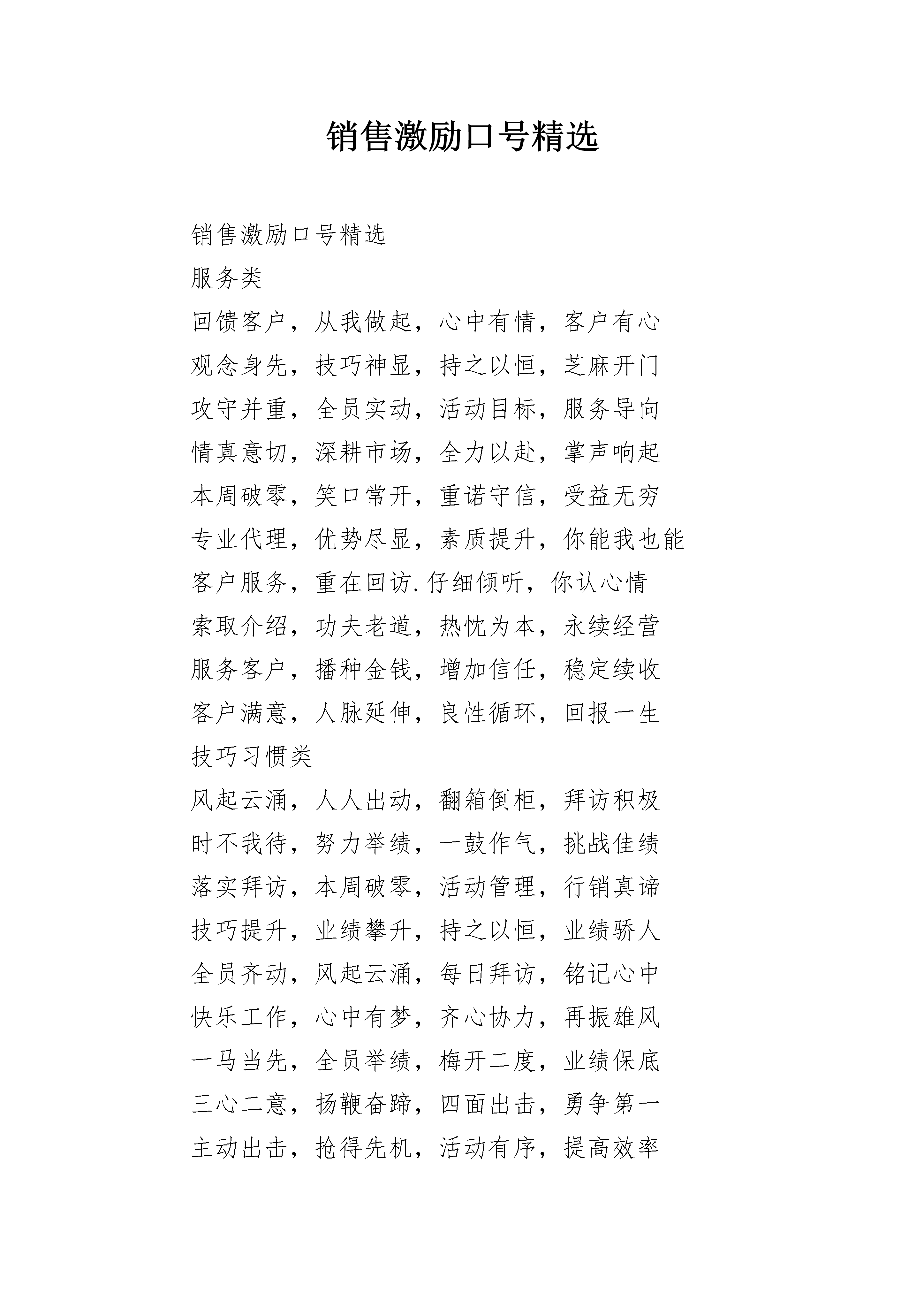 销售激励口号精选

销售激励口号精选

服务类

回馈客户，从我做起，心中有情，客户有心

观念身先，技巧神显，持之以恒，芝麻开门

攻守并重，全员实动，活动目标，服务导向

情真意切，深耕市场，全力以赴，掌声响起

本周破零，笑口常开，重诺守信，受益无穷

专业代理，优势尽显，素质提升，你能我也能

客户服务，重在回访.仔细倾听，你认心情

索取介绍，功夫老道，热忱为本，永续经营

服务客户，播种金钱，增加信任，稳定续收

客户满意，人脉延伸，良性循环，回报一生

技巧习惯类

风起云涌，人人出动，翻箱倒柜，拜访积极

时不我待，努力举绩，一鼓作气，挑战佳绩

落实拜访，本周破零，活动管理，行销真谛

技巧提升，业绩攀升，持之以恒，业绩骄人

全员齐动，风起云涌，每日拜访，铭记心中

快乐工作，心中有梦，齐心协力，再振雄风

一马当先，全员举绩，梅开二度，业绩保底

三心二意，扬鞭奋蹄，四面出击，勇争第一

主动出击，抢得先机，活动有序，提高效率